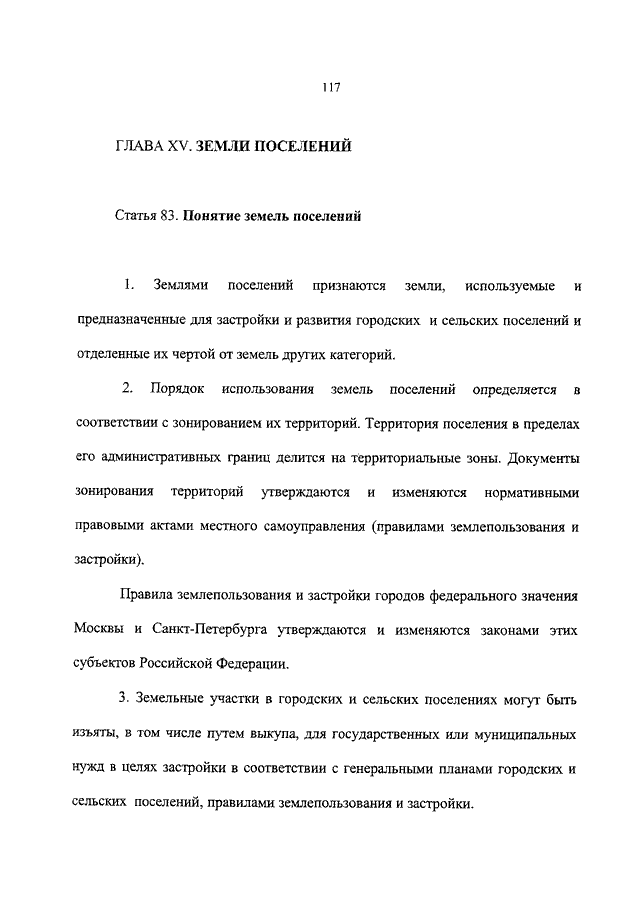 117

ГЛАВА XV. ЗЕМЛИ ПОСЕЛЕНИЙ

Статья 83. Понятие земель поселений

1. Землями поселений признаются земли, используемые и предназначенные для застройки и развития городских и сельских поселений и отделенные их чертой от земель других категорий.

2. Порядок использования земель поселений определяется в соответствии с зонированием их территорий. Территория поселения в пределах его административных границ делится на территориальные зоны. Документы зонирования территорий утверждаются и изменяются нормативными правовыми актами местного самоуправления (правилами землепользования и застройки).

Правила землепользования и застройки городов федерального значения Москвы и Санкт-Петербурга утверждаются и изменяются законами этих субъектов Российской Федерации.

3. Земельные участки в городских и сельских поселениях могут быть изъяты, в том числе путем выкупа, для государственных или муниципальных нужд в целях застройки в соответствии с генеральными планами городских и сельских поселений, правилами землепользования и застройки.